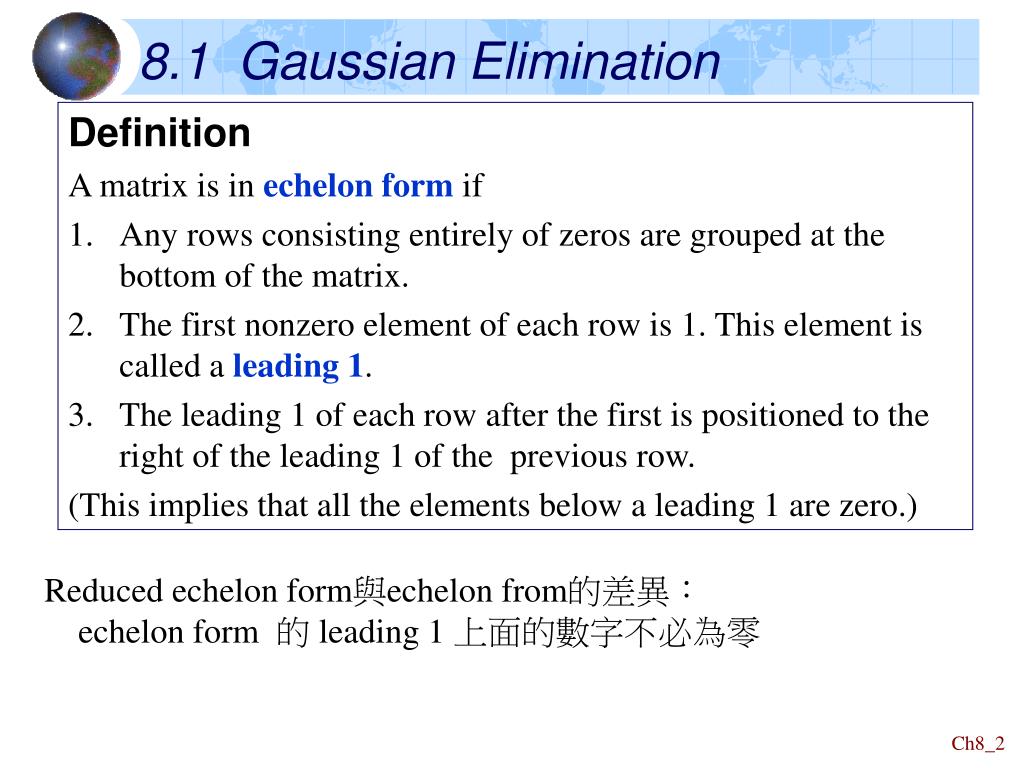 8.1 Gaussian Elimination

Definition

A matrix is in echelon form if

1. Any rows consisting entirely of zeros are grouped at the bottom of the matrix.
2. The first nonzero element of each row is 1. This element is called a leading 1.
3. The leading 1 of each row after the first is positioned to the right of the leading 1 of the previous row.

(This implies that all the elements below a leading 1 are zero.)

Reduced echelon form與echelon from的差異：
echelon form 的 leading 1 上面的數字不必為零

Ch8_2